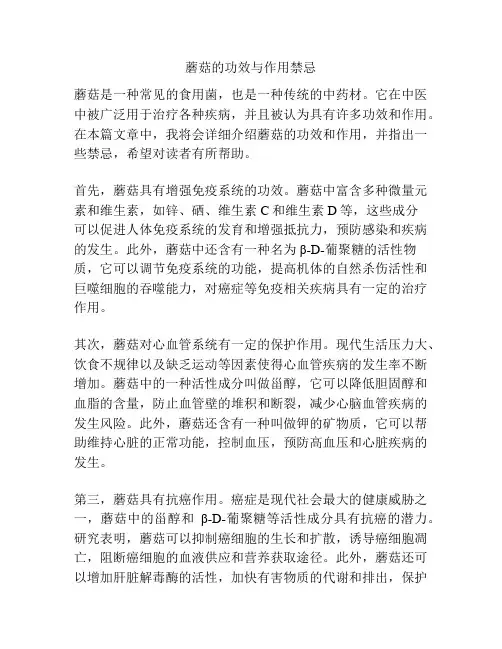 蘑菇的功效与作用禁忌

蘑菇是一种常见的食用菌，也是一种传统的中药材。它在中医中被广泛用于治疗各种疾病，并且被认为具有许多功效和作用。在本篇文章中，我将会详细介绍蘑菇的功效和作用，并指出一些禁忌，希望对读者有所帮助。

首先，蘑菇具有增强免疫系统的功效。蘑菇中富含多种微量元素和维生素，如锌、硒、维生素 C 和维生素 D 等，这些成分可以促进人体免疫系统的发育和增强抵抗力，预防感染和疾病的发生。此外，蘑菇中还含有一种名为 β-D-葡聚糖的活性物质，它可以调节免疫系统的功能，提高机体的自然杀伤活性和巨噬细胞的吞噬能力，对癌症等免疫相关疾病具有一定的治疗作用。

其次，蘑菇对心血管系统有一定的保护作用。现代生活压力大、饮食不规律以及缺乏运动等因素使得心血管疾病的发生率不断增加。蘑菇中的一种活性成分叫做甾醇，它可以降低胆固醇和血脂的含量，防止血管壁的堆积和断裂，减少心脑血管疾病的发生风险。此外，蘑菇还含有一种叫做钾的矿物质，它可以帮助维持心脏的正常功能，控制血压，预防高血压和心脏疾病的发生。

第三，蘑菇具有抗癌作用。癌症是现代社会最大的健康威胁之一，蘑菇中的甾醇和 β-D-葡聚糖等活性成分具有抗癌的潜力。研究表明，蘑菇可以抑制癌细胞的生长和扩散，诱导癌细胞凋亡，阻断癌细胞的血液供应和营养获取途径。此外，蘑菇还可以增加肝脏解毒酶的活性，加快有害物质的代谢和排出，保护